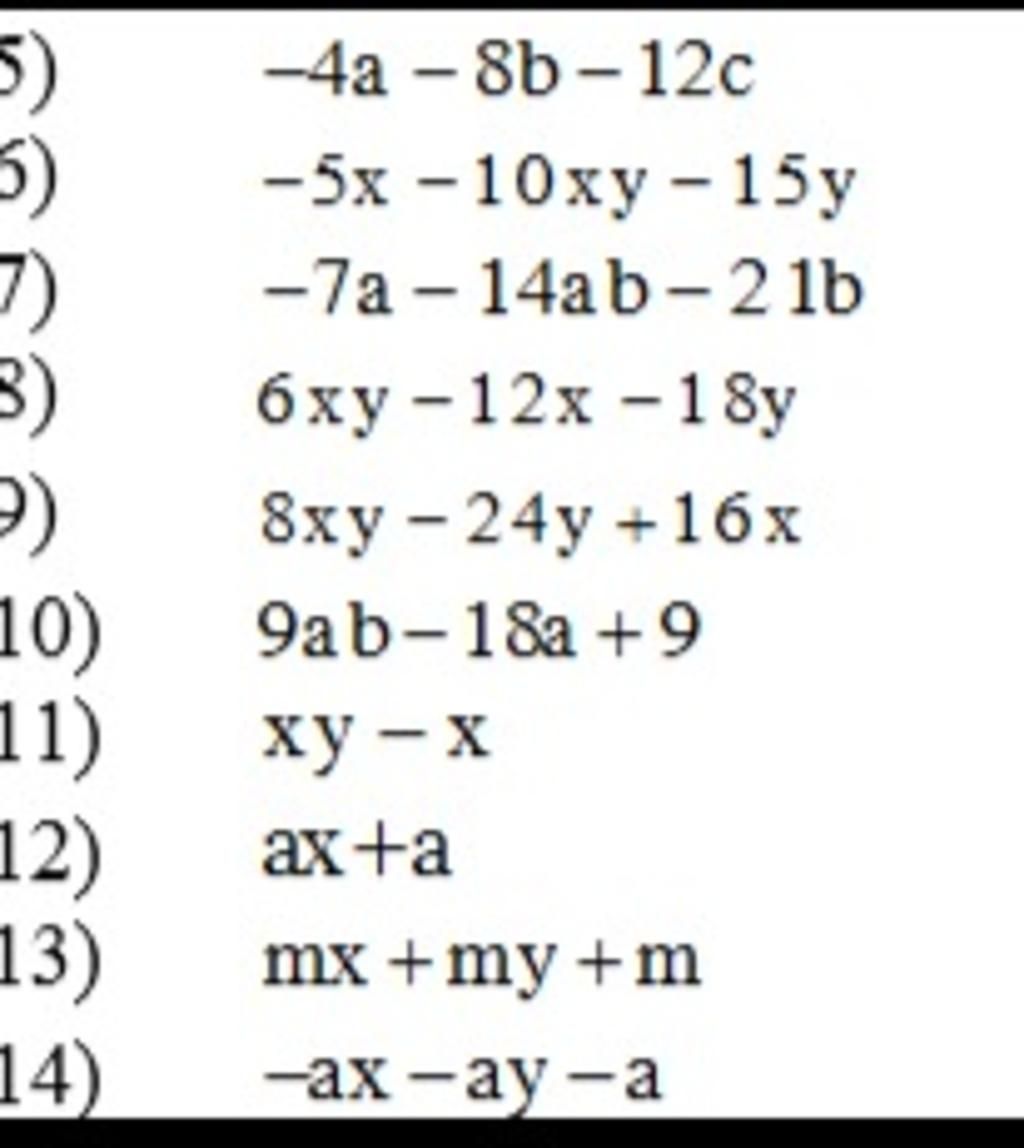 5) $-4a-8b-12c$

6) $-5x-10xy-15y$

7) $-7a-14ab-21b$

8) $6xy-12x-18y$

9) $8xy-24y+16x$

10) $9ab-18a+9$

11) $xy-x$

12) $ax+a$

13) $mx+my+m$

14) $-ax-ay-a$